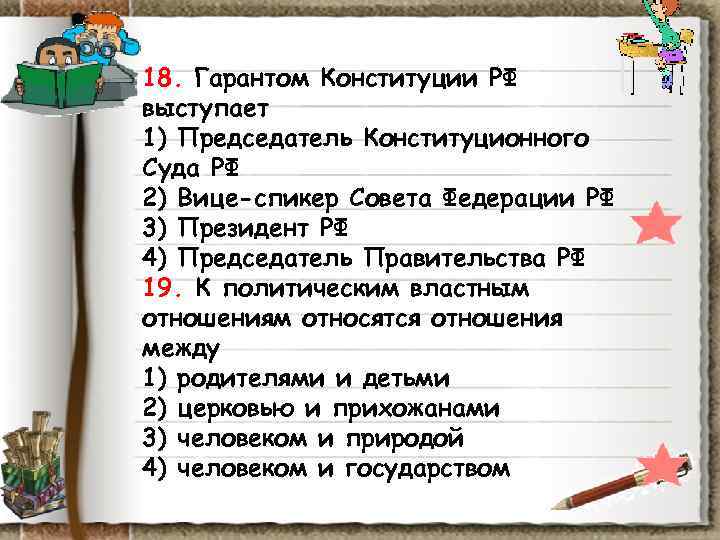 18. Гарантом Конституции РФ выступает
1) Председатель Конституционного Суда РФ
2) Вице-спикер Совета Федерации РФ
3) Президент РФ
4) Председатель Правительства РФ
19. К политическим властным отношениям относятся отношения между
1) родителями и детьми
2) церковью и прихожанами
3) человеком и природой
4) человеком и государством